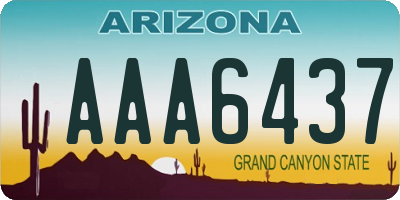 ARIZONA

AAA6437

GRAND CANYON STATE